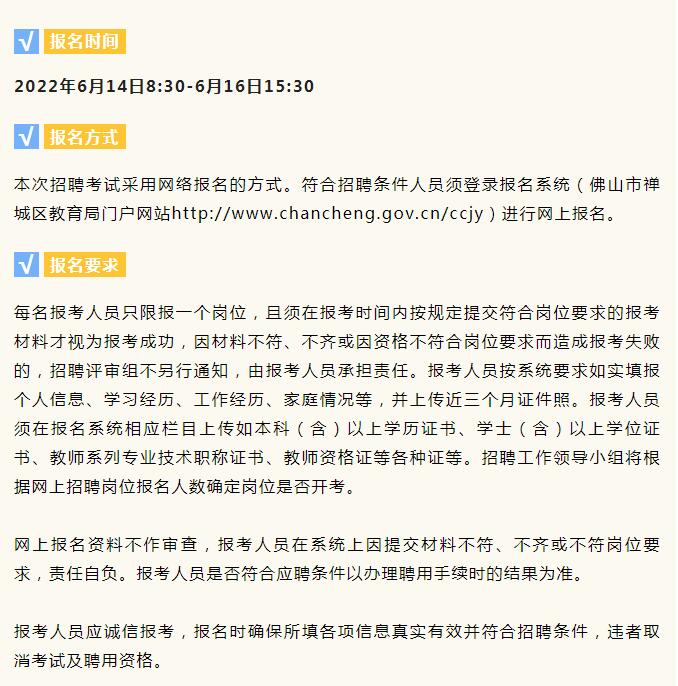 √ 报名时间

2022年6月14日8:30-6月16日15:30

√ 报名方式

本次招聘考试采用网络报名的方式。符合招聘条件人员须登录报名系统（佛山市禅城区教育局门户网站http://www.chancheng.gov.cn/ccjy）进行网上报名。

√ 报名要求

每名报考人员只限报一个岗位，且须在报考时间内按规定提交符合岗位要求的报考材料才视为报考成功，因材料不符、不齐或因资格不符合岗位要求而造成报考失败的，招聘评审组不另行通知，由报考人员承担责任。报考人员按系统要求如实填报个人信息、学习经历、工作经历、家庭情况等，并上传近三个月证件照。报考人员须在报名系统相应栏目上传如本科（含）以上学历证书、学士（含）以上学位证书、教师系列专业技术职称证书、教师资格证等各种证等。招聘工作领导小组将根据网上招聘岗位报名人数确定岗位是否开考。

网上报名资料不作审查，报考人员在系统上因提交材料不符、不齐或不符岗位要求，责任自负。报考人员是否符合应聘条件以办理聘用手续时的结果为准。

报考人员应诚信报考，报名时确保所填各项信息真实有效并符合招聘条件，违者取消考试及聘用资格。